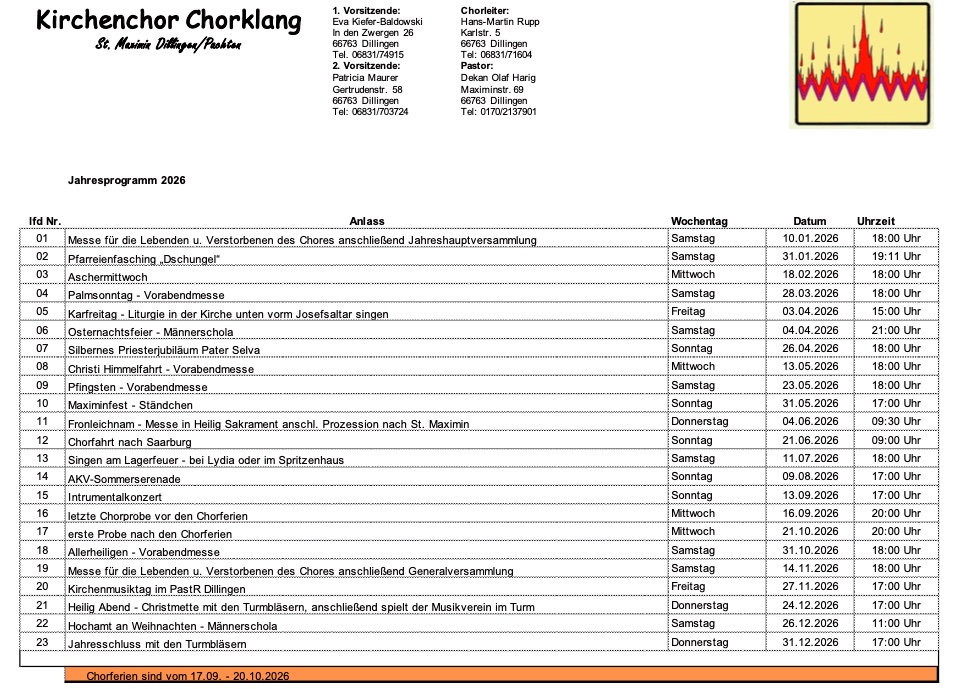 Kirchenchor Chorklang
St. Maximin Dillingen/Pachten

1. Vorsitzende:
Eva Kiefer-Baldowski
In den Zwergen 26
66763 Dillingen
Tel. 06831/74915
2. Vorsitzende:
Patricia Maurer
Gertrudenstr. 58
66763 Dillingen
Tel: 06831/703724

Chorleiter:
Hans-Martin Rupp
Karlstr. 5
66763 Dillingen
Tel: 06831/71604
Pastor:
Dekan Olaf Harig
Maximinstr. 69
66763 Dillingen
Tel: 0170/2137901

Jahresprogramm 2026

| lfd Nr. | Anlass | Wochentag | Datum | Uhrzeit |
|---|---|---|---|---|
| 01 | Messe für die Lebenden u. Verstorbenen des Chores anschließend Jahreshauptversammlung | Samstag | 10.01.2026 | 18:00 Uhr |
| 02 | Pfarreienfasching „Dschungel" | Samstag | 31.01.2026 | 19:11 Uhr |
| 03 | Aschermittwoch | Mittwoch | 18.02.2026 | 18:00 Uhr |
| 04 | Palmsonntag - Vorabendmesse | Samstag | 28.03.2026 | 18:00 Uhr |
| 05 | Karfreitag - Liturgie in der Kirche unten vorm Josefsaltar singen | Freitag | 03.04.2026 | 15:00 Uhr |
| 06 | Osternachtsfeier - Männerschola | Samstag | 04.04.2026 | 21:00 Uhr |
| 07 | Silbernes Priesterjubiläum Pater Selva | Sonntag | 26.04.2026 | 18:00 Uhr |
| 08 | Christi Himmelfahrt - Vorabendmesse | Mittwoch | 13.05.2026 | 18:00 Uhr |
| 09 | Pfingsten - Vorabendmesse | Samstag | 23.05.2026 | 18:00 Uhr |
| 10 | Maximinfest - Ständchen | Sonntag | 31.05.2026 | 17:00 Uhr |
| 11 | Fronleichnam - Messe in Heilig Sakrament anschl. Prozession nach St. Maximin | Donnerstag | 04.06.2026 | 09:30 Uhr |
| 12 | Chorfahrt nach Saarburg | Sonntag | 21.06.2026 | 09:00 Uhr |
| 13 | Singen am Lagerfeuer - bei Lydia oder im Spritzenhaus | Samstag | 11.07.2026 | 18:00 Uhr |
| 14 | AKV-Sommerserenade | Sonntag | 09.08.2026 | 17:00 Uhr |
| 15 | Intrumentalkonzert | Sonntag | 13.09.2026 | 17:00 Uhr |
| 16 | letzte Chorprobe vor den Chorferien | Mittwoch | 16.09.2026 | 20:00 Uhr |
| 17 | erste Probe nach den Chorferien | Mittwoch | 21.10.2026 | 20:00 Uhr |
| 18 | Allerheiligen - Vorabendmesse | Samstag | 31.10.2026 | 18:00 Uhr |
| 19 | Messe für die Lebenden u. Verstorbenen des Chores anschließend Generalversammlung | Samstag | 14.11.2026 | 18:00 Uhr |
| 20 | Kirchenmusiktag im PastR Dillingen | Freitag | 27.11.2026 | 17:00 Uhr |
| 21 | Heilig Abend - Christmette mit den Turmbläsern, anschließend spielt der Musikverein im Turm | Donnerstag | 24.12.2026 | 17:00 Uhr |
| 22 | Hochamt an Weihnachten - Männerschola | Samstag | 26.12.2026 | 11:00 Uhr |
| 23 | Jahresschluss mit den Turmbläsern | Donnerstag | 31.12.2026 | 17:00 Uhr |

Chorferien sind vom 17.09. - 20.10.2026